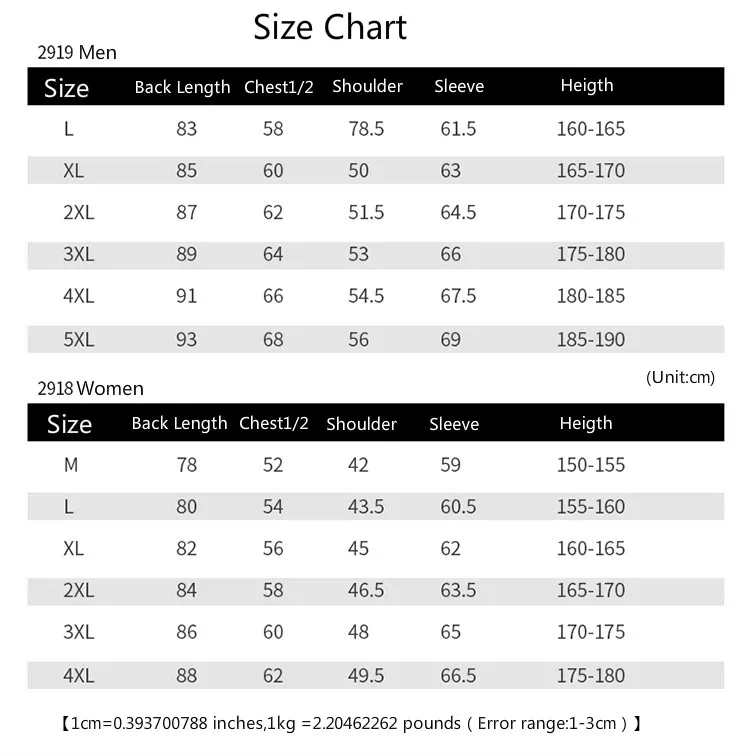 Size Chart

2919 Men

| Size | Back Length | Chest1/2 | Shoulder | Sleeve | Heigth |
|---|---|---|---|---|---|
| L | 83 | 58 | 78.5 | 61.5 | 160-165 |
| XL | 85 | 60 | 50 | 63 | 165-170 |
| 2XL | 87 | 62 | 51.5 | 64.5 | 170-175 |
| 3XL | 89 | 64 | 53 | 66 | 175-180 |
| 4XL | 91 | 66 | 54.5 | 67.5 | 180-185 |
| 5XL | 93 | 68 | 56 | 69 | 185-190 |

(Unit:cm)

2918 Women

| Size | Back Length | Chest1/2 | Shoulder | Sleeve | Heigth |
|---|---|---|---|---|---|
| M | 78 | 52 | 42 | 59 | 150-155 |
| L | 80 | 54 | 43.5 | 60.5 | 155-160 |
| XL | 82 | 56 | 45 | 62 | 160-165 |
| 2XL | 84 | 58 | 46.5 | 63.5 | 165-170 |
| 3XL | 86 | 60 | 48 | 65 | 170-175 |
| 4XL | 88 | 62 | 49.5 | 66.5 | 175-180 |

【1cm=0.393700788 inches,1kg =2.20462262 pounds ( Error range:1-3cm ) 】